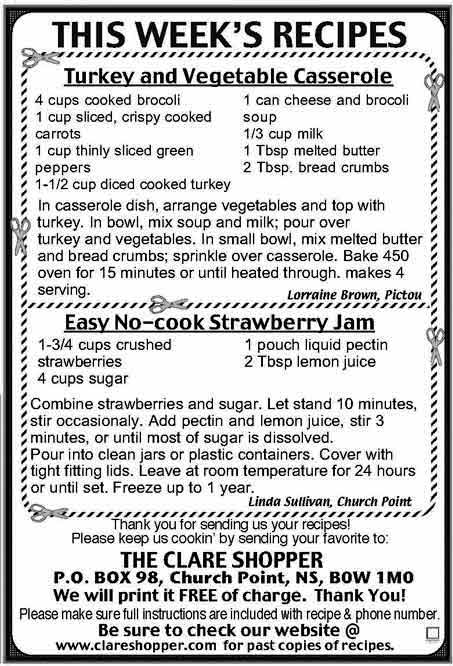 THIS WEEK'S RECIPES

Turkey and Vegetable Casserole

4 cups cooked brocoli
1 cup sliced, crispy cooked carrots
1 cup thinly sliced green peppers
1-1/2 cup diced cooked turkey

1 can cheese and brocoli soup
1/3 cup milk
1 Tbsp melted butter
2 Tbsp. bread crumbs

In casserole dish, arrange vegetables and top with turkey. In bowl, mix soup and milk; pour over turkey and vegetables. In small bowl, mix melted butter and bread crumbs; sprinkle over casserole. Bake 450 oven for 15 minutes or until heated through. makes 4 serving.

Lorraine Brown, Pictou

Easy No-cook Strawberry Jam

1-3/4 cups crushed strawberries
4 cups sugar

1 pouch liquid pectin
2 Tbsp lemon juice

Combine strawberries and sugar. Let stand 10 minutes, stir occasionaly. Add pectin and lemon juice, stir 3 minutes, or until most of sugar is dissolved.
Pour into clean jars or plastic containers. Cover with tight fitting lids. Leave at room temperature for 24 hours or until set. Freeze up to 1 year.

Linda Sullivan, Church Point

Thank you for sending us your recipes!
Please keep us cookin' by sending your favorite to:

THE CLARE SHOPPER
P.O. BOX 98, Church Point, NS, B0W 1M0
We will print it FREE of charge. Thank You!
Please make sure full instructions are included with recipe & phone number.
Be sure to check our website @
www.clareshopper.com for past copies of recipes.